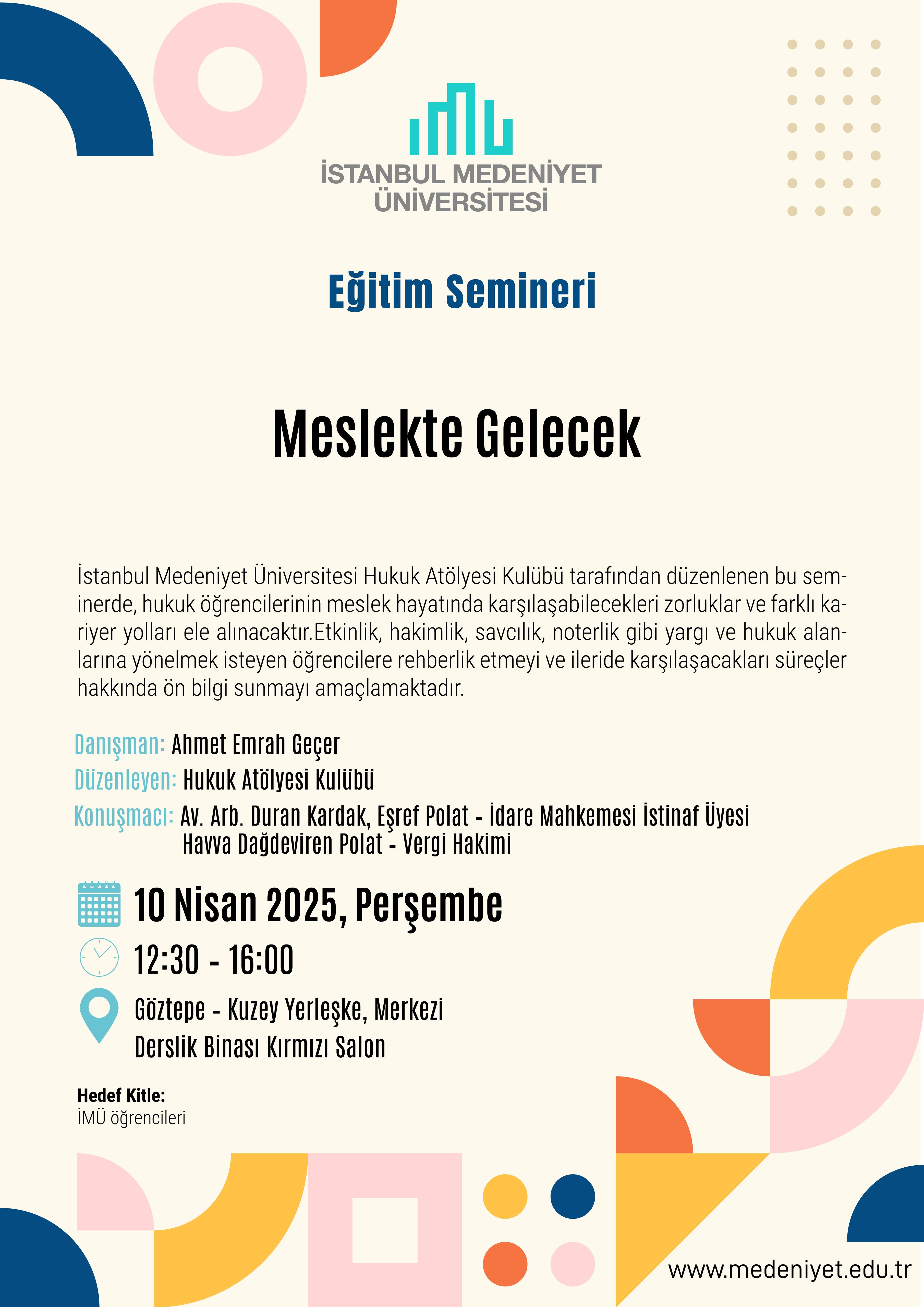 İSTANBUL MEDENİYET ÜNİVERSİTESİ

Eğitim Semineri

Meslekte Gelecek

İstanbul Medeniyet Üniversitesi Hukuk Atölyesi Kulübü tarafından düzenlenen bu seminerde, hukuk öğrencilerinin meslek hayatında karşılaşabilecekleri zorluklar ve farklı kariyer yolları ele alınacaktır.Etkinlik, hakimlik, savcılık, noterlik gibi yargı ve hukuk alanlarına yönelmek isteyen öğrencilere rehberlik etmeyi ve ileride karşılaşacakları süreçler hakkında ön bilgi sunmayı amaçlamaktadır.

Danışman: Ahmet Emrah Geçer
Düzenleyen: Hukuk Atölyesi Kulübü
Konuşmacı: Av. Arb. Duran Kardak, Eşref Polat - İdare Mahkemesi İstinaf Üyesi
Havva Dağdeviren Polat - Vergi Hakimi

10 Nisan 2025, Perşembe

12:30 - 16:00

Göztepe - Kuzey Yerleşke, Merkezi Derslik Binası Kırmızı Salon

Hedef Kitle:
İMÜ öğrencileri

www.medeniyet.edu.tr